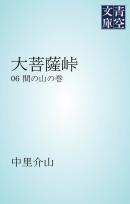 青空文庫

大菩薩峠

06 間の山の巻

中里介山